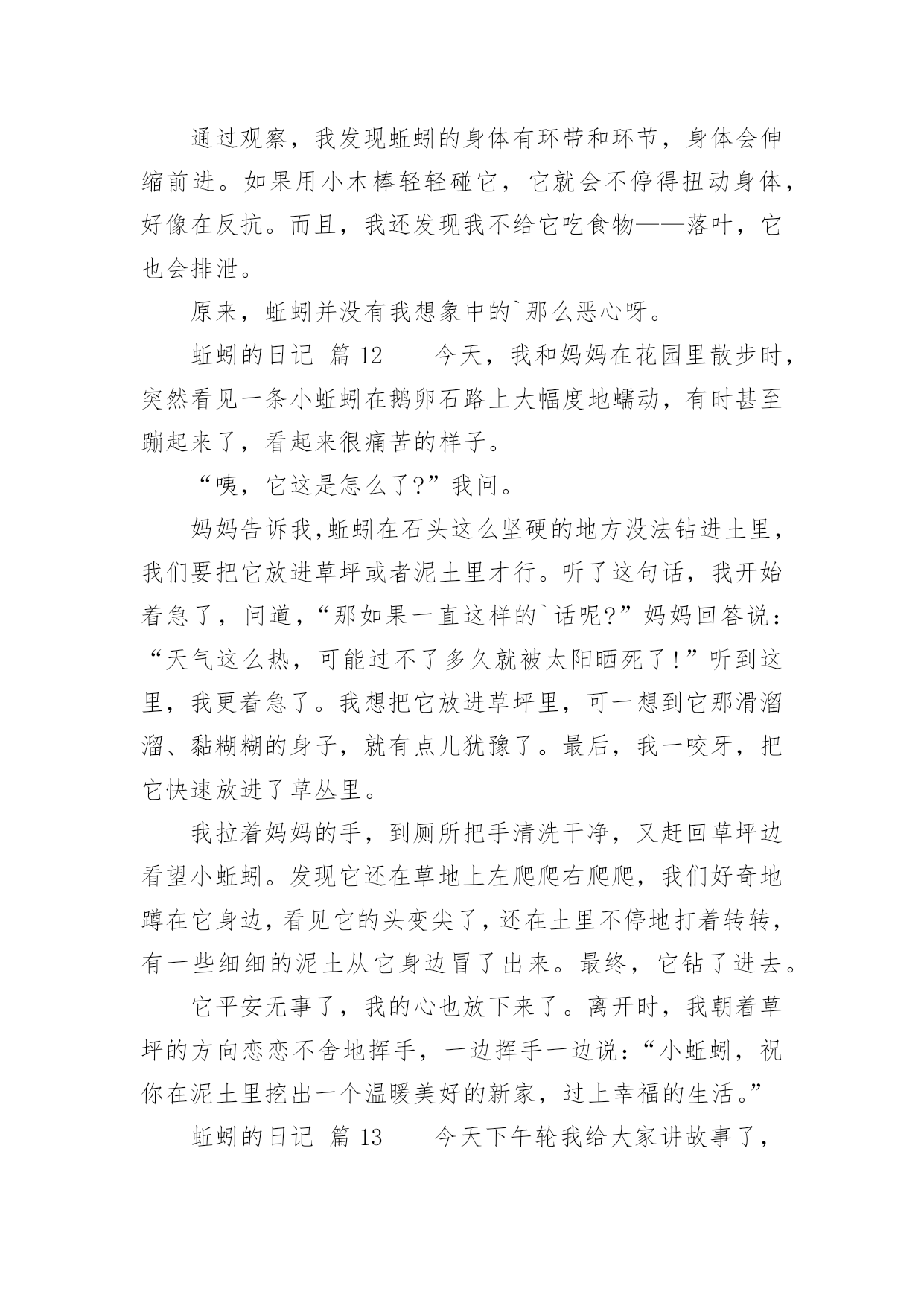 通过观察，我发现蚯蚓的身体有环带和环节，身体会伸缩前进。如果用小木棒轻轻碰它，它就会不停得扭动身体，好像在反抗。而且，我还发现我不给它吃食物——落叶，它也会排泄。

原来，蚯蚓并没有我想象中的`那么恶心呀。

蚯蚓的日记 篇 12　　今天，我和妈妈在花园里散步时，突然看见一条小蚯蚓在鹅卵石路上大幅度地蠕动，有时甚至蹦起来了，看起来很痛苦的样子。

“咦，它这是怎么了?”我问。

妈妈告诉我,蚯蚓在石头这么坚硬的地方没法钻进土里，我们要把它放进草坪或者泥土里才行。听了这句话，我开始着急了，问道，“那如果一直这样的`话呢?”妈妈回答说：“天气这么热，可能过不了多久就被太阳晒死了!”听到这里，我更着急了。我想把它放进草坪里，可一想到它那滑溜溜、黏糊糊的身子，就有点儿犹豫了。最后，我一咬牙，把它快速放进了草丛里。

我拉着妈妈的手，到厕所把手清洗干净，又赶回草坪边看望小蚯蚓。发现它还在草地上左爬爬右爬爬，我们好奇地蹲在它身边，看见它的头变尖了，还在土里不停地打着转转，有一些细细的泥土从它身边冒了出来。最终，它钻了进去。

它平安无事了，我的心也放下来了。离开时，我朝着草坪的方向恋恋不舍地挥手，一边挥手一边说：“小蚯蚓，祝你在泥土里挖出一个温暖美好的新家，过上幸福的生活。”

蚯蚓的日记 篇 13　　今天下午轮我给大家讲故事了，